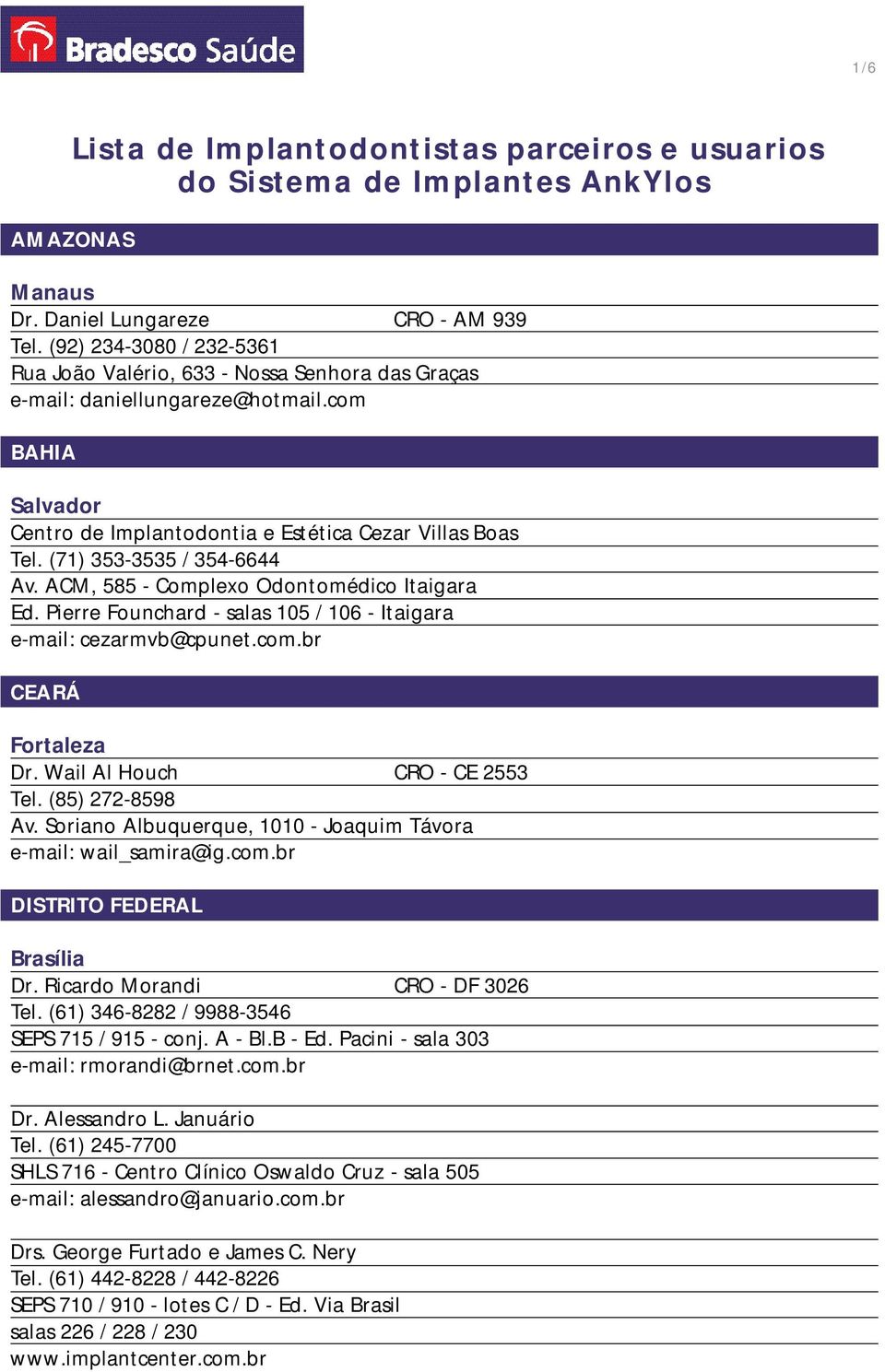 Bradesco Saúde

1/6

Lista de Implantodontistas parceiros e usuarios do Sistema de Implantes AnkYlos

AMAZONAS

Manaus
Dr. Daniel Lungareze CRO - AM 939
Tel. (92) 234-3080 / 232-5361
Rua João Valério, 633 - Nossa Senhora das Graças
e-mail: daniellungareze@hotmail.com

BAHIA

Salvador
Centro de Implantodontia e Estética Cezar Villas Boas
Tel. (71) 353-3535 / 354-6644
Av. ACM, 585 - Complexo Odontomédico Itaigara
Ed. Pierre Founchard - salas 105 / 106 - Itaigara
e-mail: cezarmvb@cpunet.com.br

CEARÁ

Fortaleza
Dr. Wail Al Houch CRO - CE 2553
Tel. (85) 272-8598
Av. Soriano Albuquerque, 1010 - Joaquim Távora
e-mail: wail_samira@ig.com.br

DISTRITO FEDERAL

Brasília
Dr. Ricardo Morandi CRO - DF 3026
Tel. (61) 346-8282 / 9988-3546
SEPS 715 / 915 - conj. A - Bl.B - Ed. Pacini - sala 303
e-mail: rmorandi@brnet.com.br

Dr. Alessandro L. Januário
Tel. (61) 245-7700
SHLS 716 - Centro Clínico Oswaldo Cruz - sala 505
e-mail: alessandro@januario.com.br

Drs. George Furtado e James C. Nery
Tel. (61) 442-8228 / 442-8226
SEPS 710 / 910 - lotes C / D - Ed. Via Brasil
salas 226 / 228 / 230
www.implantcenter.com.br